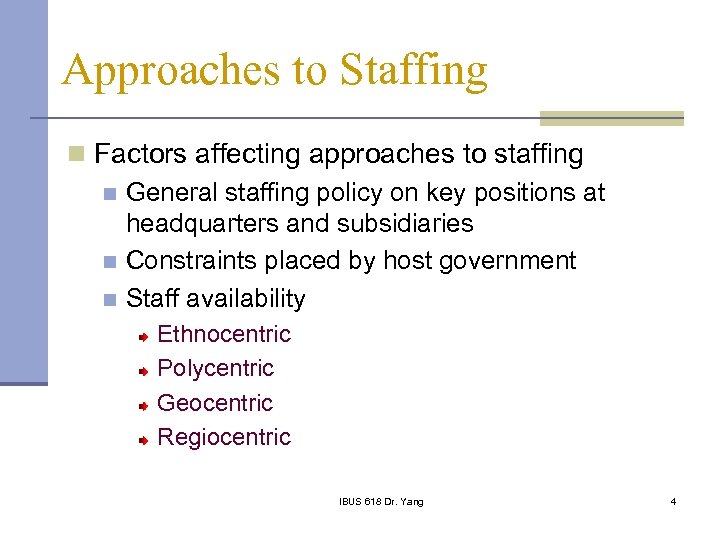 Approaches to Staffing

Factors affecting approaches to staffing

General staffing policy on key positions at headquarters and subsidiaries

Constraints placed by host government

Staff availability

Ethnocentric

Polycentric

Geocentric

Regiocentric

IBUS 618 Dr. Yang

4